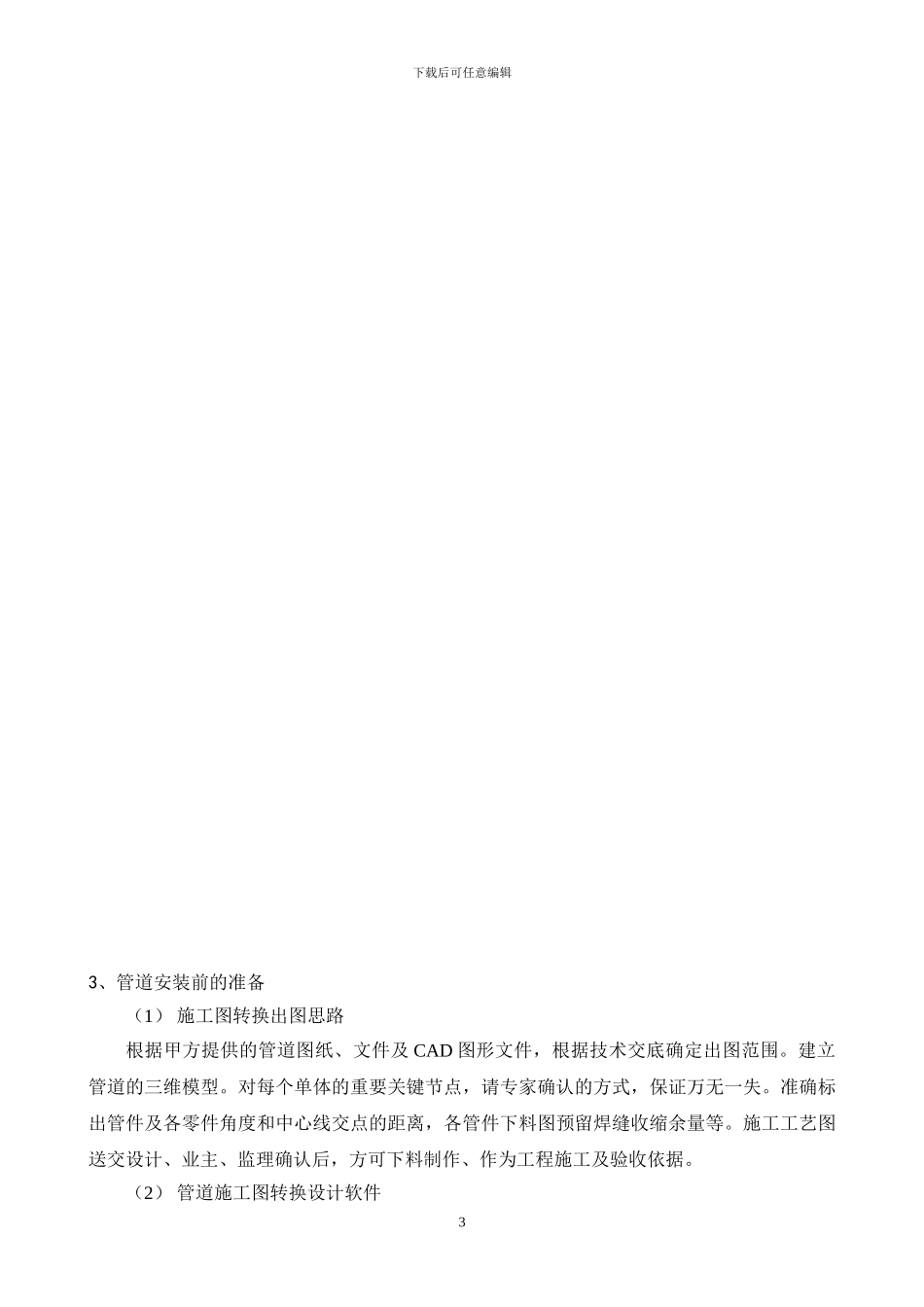 下载后可任意编辑

3、管道安装前的准备

（1） 施工图转换出图思路

根据甲方提供的管道图纸、文件及 CAD 图形文件，根据技术交底确定出图范围。建立管道的三维模型。对每个单体的重要关键节点，请专家确认的方式，保证万无一失。准确标出管件及各零件角度和中心线交点的距离，各管件下料图预留焊缝收缩余量等。施工工艺图送交设计、业主、监理确认后，方可下料制作、作为工程施工及验收依据。

（2） 管道施工图转换设计软件

3